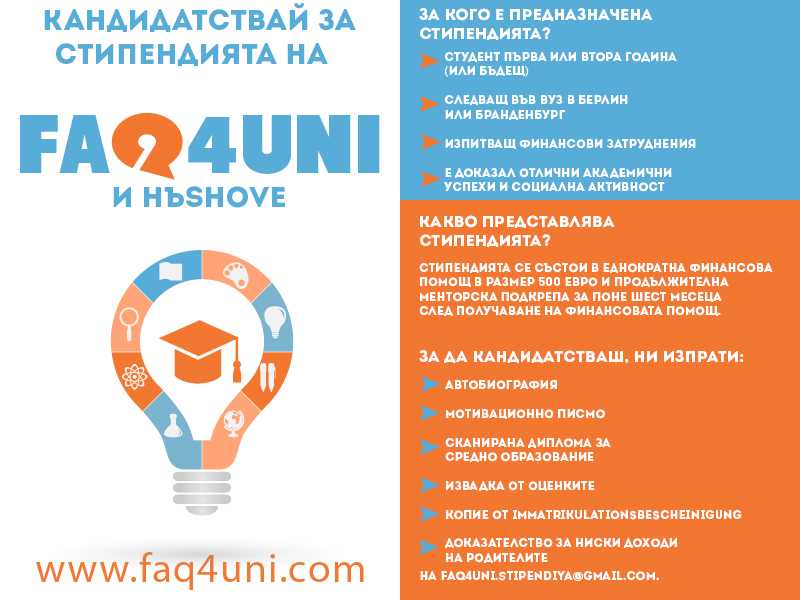 КАНДИДАТСТВАЙ ЗА СТИПЕНДИЯТА НА

FAQ4UNI

И НЪSHOVE

www.faq4uni.com

ЗА КОГО Е ПРЕДНАЗНАЧЕНА СТИПЕНДИЯТА?

➤ СТУДЕНТ ПЪРВА ИЛИ ВТОРА ГОДИНА (ИЛИ БЪДЕЩ)

➤ СЛЕДВАЩ ВЪВ ВУЗ В БЕРЛИН ИЛИ БРАНДЕНБУРГ

➤ ИЗПИТВАЩ ФИНАНСОВИ ЗАТРУДНЕНИЯ

➤ Е ДОКАЗАЛ ОТЛИЧНИ АКАДЕМИЧНИ УСПЕХИ И СОЦИАЛНА АКТИВНОСТ

КАКВО ПРЕДСТАВЛЯВА СТИПЕНДИЯТА?

СТИПЕНДИЯТА СЕ СЪСТОИ В ЕДНОКРАТНА ФИНАНСОВА ПОМОЩ В РАЗМЕР 500 ЕВРО И ПРОДЪЛЖИТЕЛНА МЕНТОРСКА ПОДКРЕПА ЗА ПОНЕ ШЕСТ МЕСЕЦА СЛЕД ПОЛУЧАВАНЕ НА ФИНАНСОВАТА ПОМОЩ.

ЗА ДА КАНДИДАТСТВАШ, НИ ИЗПРАТИ:

➤ АВТОБИОГРАФИЯ

➤ МОТИВАЦИОННО ПИСМО

➤ СКАНИРАНА ДИПЛОМА ЗА СРЕДНО ОБРАЗОВАНИЕ

➤ ИЗВАДКА ОТ ОЦЕНКИТЕ

➤ КОПИЕ ОТ IMMATRIKULATIONSBESCHEINIGUNG

➤ ДОКАЗАТЕЛСТВО ЗА НИСКИ ДОХОДИ НА РОДИТЕЛИТЕ

НА FAQ4UNI.STIPENDIYA@GMAIL.COM.